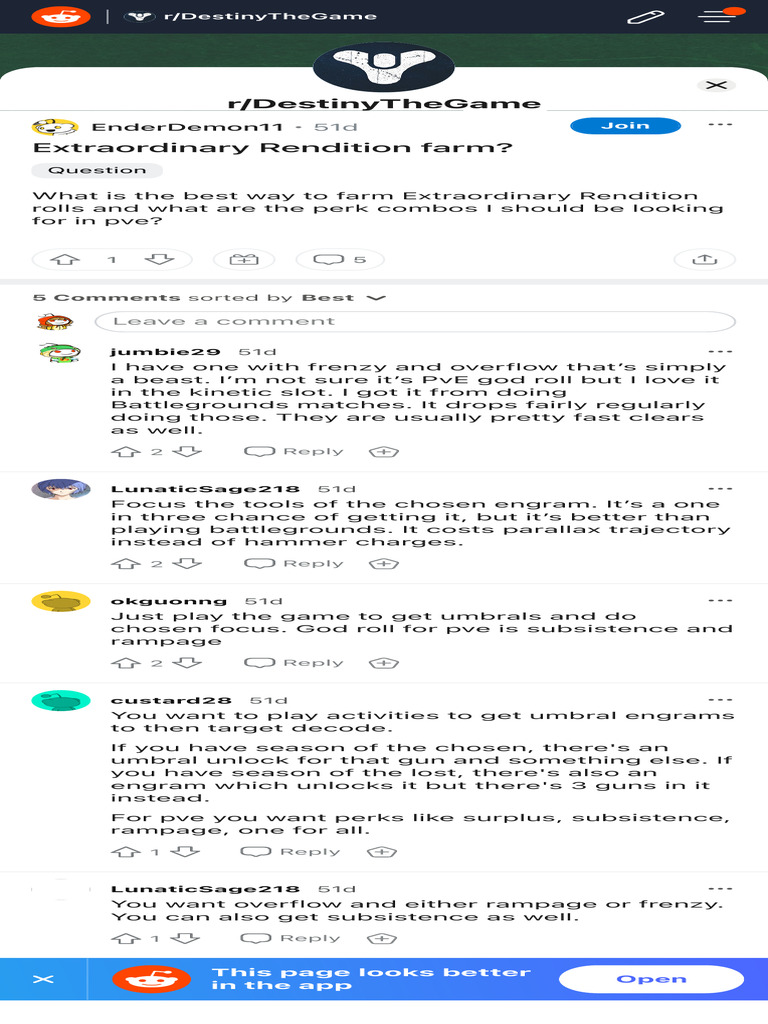 r/DestinyTheGame

r/DestinyTheGame

EnderDemon11 · 51d

Join

Extraordinary Rendition farm?

Question

What is the best way to farm Extraordinary Rendition rolls and what are the perk combos I should be looking for in pve?

1

5

5 Comments sorted by Best

Leave a comment

jumbie29 51d
I have one with frenzy and overflow that's simply a beast. I'm not sure it's PvE god roll but I love it in the kinetic slot. I got it from doing Battlegrounds matches. It drops fairly regularly doing those. They are usually pretty fast clears as well.

2 Reply

LunaticSage218 51d
Focus the tools of the chosen engram. It's a one in three chance of getting it, but it's better than playing battlegrounds. It costs parallax trajectory instead of hammer charges.

2 Reply

okguonng 51d
Just play the game to get umbrals and do chosen focus. God roll for pve is subsistence and rampage

2 Reply

custard28 51d
You want to play activities to get umbral engrams to then target decode.

If you have season of the chosen, there's an umbral unlock for that gun and something else. If you have season of the lost, there's also an engram which unlocks it but there's 3 guns in it instead.

For pve you want perks like surplus, subsistence, rampage, one for all.

1 Reply

LunaticSage218 51d
You want overflow and either rampage or frenzy. You can also get subsistence as well.

1 Reply

This page looks better in the app

Open